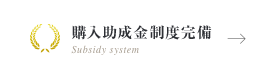 購入助成金制度完備

Subsidy system